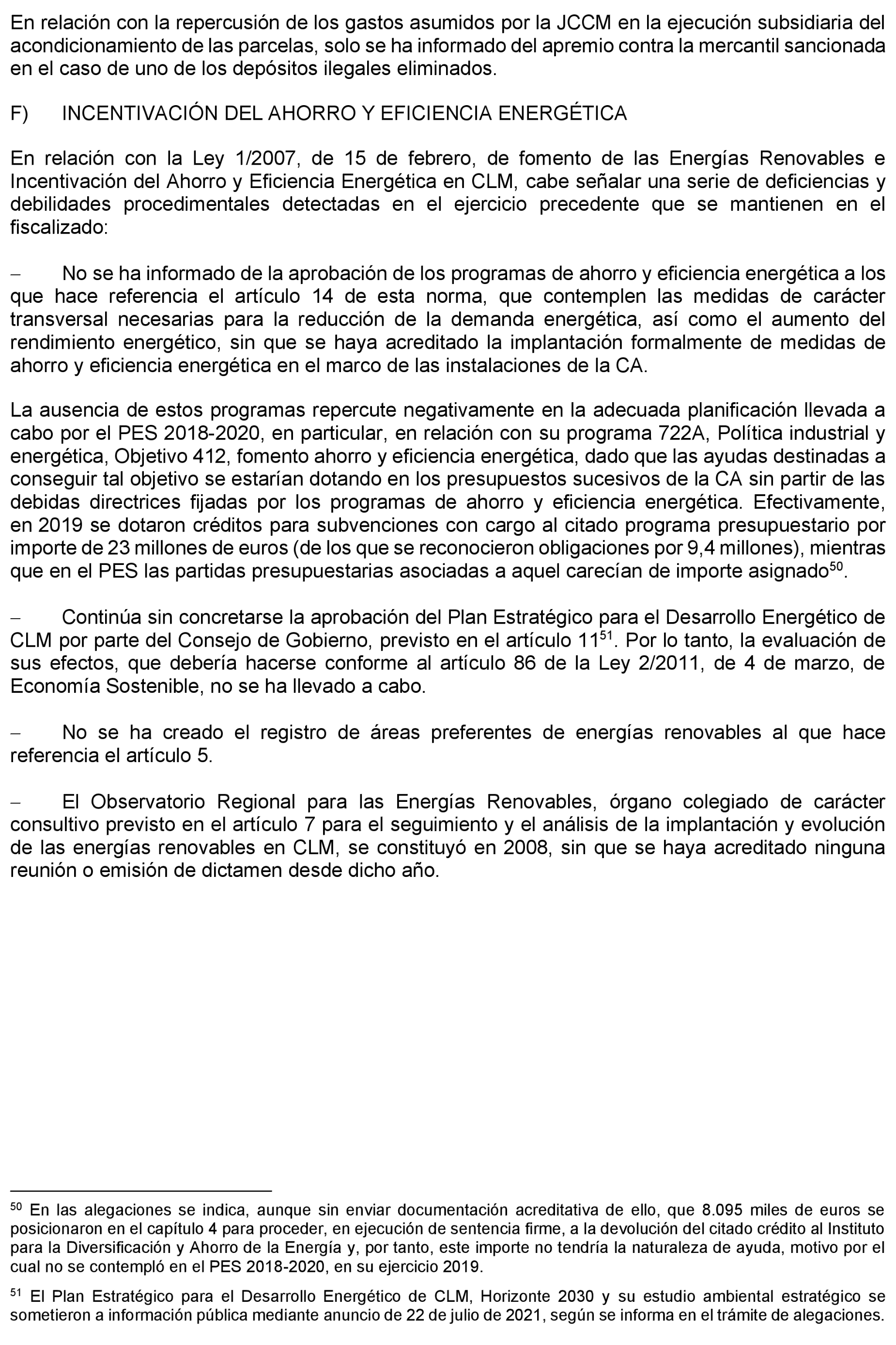 En relación con la repercusión de los gastos asumidos por la JCCM en la ejecución subsidiaria del acondicionamiento de las parcelas, solo se ha informado del apremio contra la mercantil sancionada en el caso de uno de los depósitos ilegales eliminados.

F) INCENTIVACIÓN DEL AHORRO Y EFICIENCIA ENERGÉTICA

En relación con la Ley 1/2007, de 15 de febrero, de fomento de las Energías Renovables e Incentivación del Ahorro y Eficiencia Energética en CLM, cabe señalar una serie de deficiencias y debilidades procedimentales detectadas en el ejercicio precedente que se mantienen en el fiscalizado:

– No se ha informado de la aprobación de los programas de ahorro y eficiencia energética a los que hace referencia el artículo 14 de esta norma, que contemplen las medidas de carácter transversal necesarias para la reducción de la demanda energética, así como el aumento del rendimiento energético, sin que se haya acreditado la implantación formalmente de medidas de ahorro y eficiencia energética en el marco de las instalaciones de la CA.

La ausencia de estos programas repercute negativamente en la adecuada planificación llevada a cabo por el PES 2018-2020, en particular, en relación con su programa 722A, Política industrial y energética, Objetivo 412, fomento ahorro y eficiencia energética, dado que las ayudas destinadas a conseguir tal objetivo se estarían dotando en los presupuestos sucesivos de la CA sin partir de las debidas directrices fijadas por los programas de ahorro y eficiencia energética. Efectivamente, en 2019 se dotaron créditos para subvenciones con cargo al citado programa presupuestario por importe de 23 millones de euros (de los que se reconocieron obligaciones por 9,4 millones), mientras que en el PES las partidas presupuestarias asociadas a aquel carecían de importe asignado$^{50}$.

– Continúa sin concretarse la aprobación del Plan Estratégico para el Desarrollo Energético de CLM por parte del Consejo de Gobierno, previsto en el artículo 11$^{51}$. Por lo tanto, la evaluación de sus efectos, que debería hacerse conforme al artículo 86 de la Ley 2/2011, de 4 de marzo, de Economía Sostenible, no se ha llevado a cabo.

– No se ha creado el registro de áreas preferentes de energías renovables al que hace referencia el artículo 5.

– El Observatorio Regional para las Energías Renovables, órgano colegiado de carácter consultivo previsto en el artículo 7 para el seguimiento y el análisis de la implantación y evolución de las energías renovables en CLM, se constituyó en 2008, sin que se haya acreditado ninguna reunión o emisión de dictamen desde dicho año.

$^{50}$ En las alegaciones se indica, aunque sin enviar documentación acreditativa de ello, que 8.095 miles de euros se posicionaron en el capítulo 4 para proceder, en ejecución de sentencia firme, a la devolución del citado crédito al Instituto para la Diversificación y Ahorro de la Energía y, por tanto, este importe no tendría la naturaleza de ayuda, motivo por el cual no se contempló en el PES 2018-2020, en su ejercicio 2019.

$^{51}$ El Plan Estratégico para el Desarrollo Energético de CLM, Horizonte 2030 y su estudio ambiental estratégico se sometieron a información pública mediante anuncio de 22 de julio de 2021, según se informa en el trámite de alegaciones.